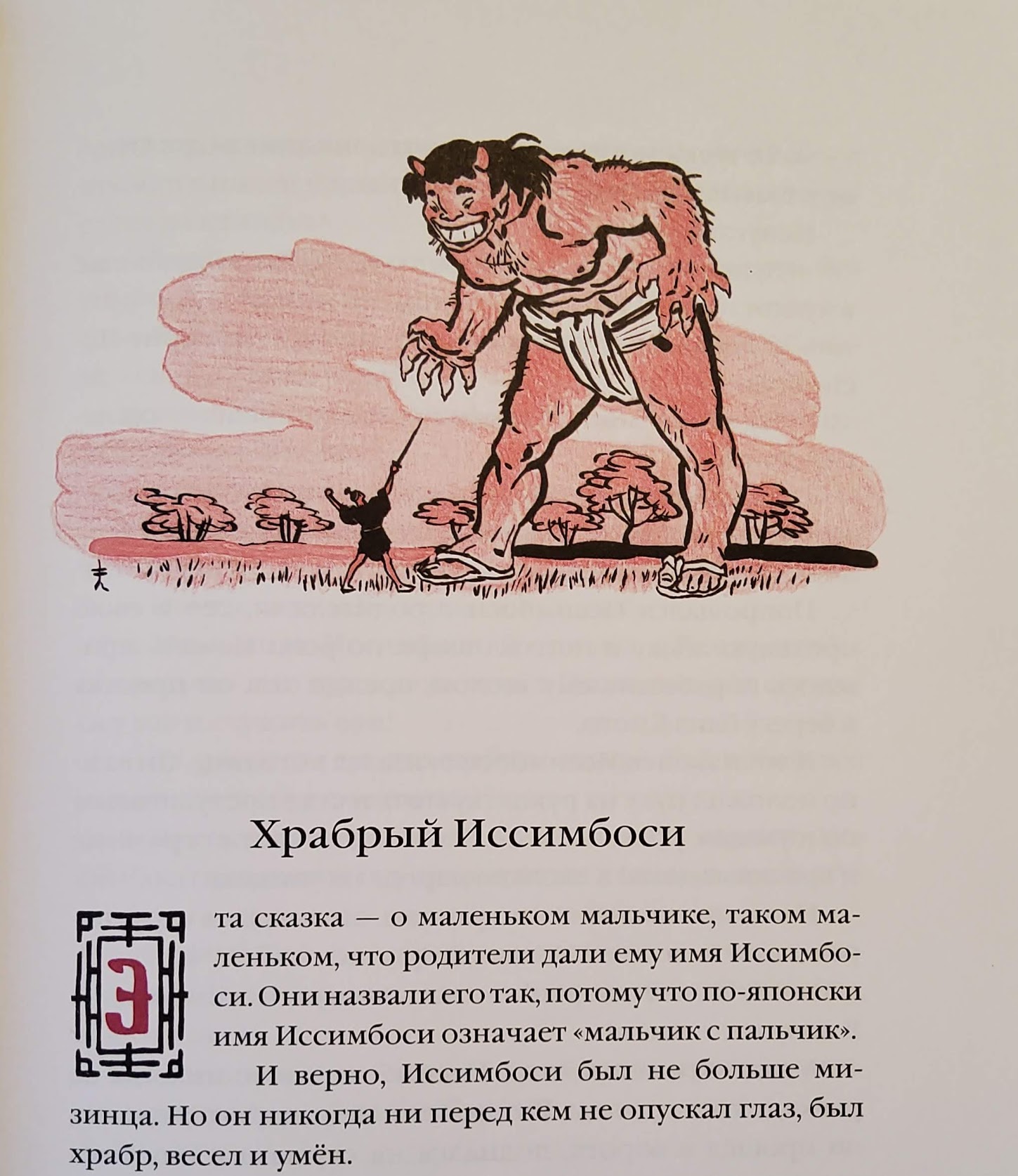 Храбрый Иссимбоси

Эта сказка — о маленьком мальчике, таком маленьком, что родители дали ему имя Иссимбоси. Они назвали его так, потому что по-японски имя Иссимбоси означает «мальчик с пальчик».

И верно, Иссимбоси был не больше мизинца. Но он никогда ни перед кем не опускал глаз, был храбр, весел и умён.